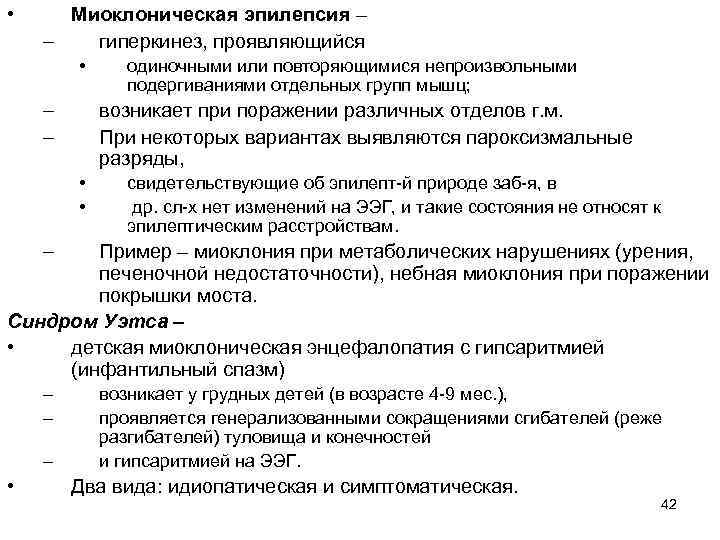 • Миоклоническая эпилепсия –
– гиперкинез, проявляющийся
• одиночными или повторяющимися непроизвольными подергиваниями отдельных групп мышц;
– возникает при поражении различных отделов г.м.
– При некоторых вариантах выявляются пароксизмальные разряды,
• свидетельствующие об эпилепт-й природе заб-я, в
• др. сл-х нет изменений на ЭЭГ, и такие состояния не относят к эпилептическим расстройствам.
– Пример – миоклония при метаболических нарушениях (урения, печеночной недостаточности), небная миоклония при поражении покрышки моста.
Синдром Уэтса –
• детская миоклоническая энцефалопатия с гипсаритмией (инфантильный спазм)
– возникает у грудных детей (в возрасте 4-9 мес.),
– проявляется генерализованными сокращениями сгибателей (реже разгибателей) туловища и конечностей
– и гипсаритмией на ЭЭГ.
• Два вида: идиопатическая и симптоматическая.
42